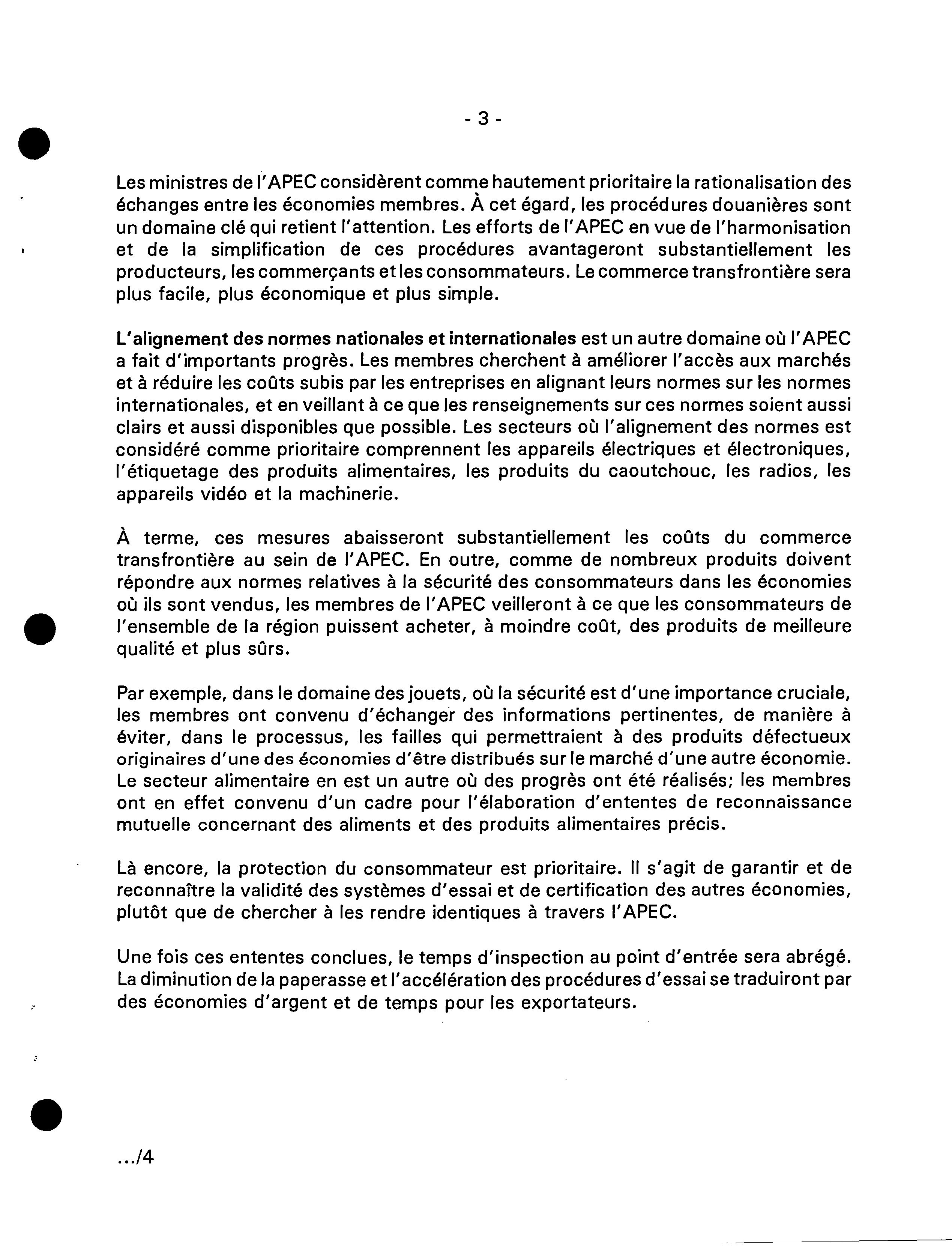 - 3 -

Les ministres de l'APEC considèrent comme hautement prioritaire la rationalisation des échanges entre les économies membres. À cet égard, les procédures douanières sont un domaine clé qui retient l'attention. Les efforts de l'APEC en vue de l'harmonisation et de la simplification de ces procédures avantageront substantiellement les producteurs, les commerçants et les consommateurs. Le commerce transfrontière sera plus facile, plus économique et plus simple.

L'alignement des normes nationales et internationales est un autre domaine où l'APEC a fait d'importants progrès. Les membres cherchent à améliorer l'accès aux marchés et à réduire les coûts subis par les entreprises en alignant leurs normes sur les normes internationales, et en veillant à ce que les renseignements sur ces normes soient aussi clairs et aussi disponibles que possible. Les secteurs où l'alignement des normes est considéré comme prioritaire comprennent les appareils électriques et électroniques, l'étiquetage des produits alimentaires, les produits du caoutchouc, les radios, les appareils vidéo et la machinerie.

À terme, ces mesures abaisseront substantiellement les coûts du commerce transfrontière au sein de l'APEC. En outre, comme de nombreux produits doivent répondre aux normes relatives à la sécurité des consommateurs dans les économies où ils sont vendus, les membres de l'APEC veilleront à ce que les consommateurs de l'ensemble de la région puissent acheter, à moindre coût, des produits de meilleure qualité et plus sûrs.

Par exemple, dans le domaine des jouets, où la sécurité est d'une importance cruciale, les membres ont convenu d'échanger des informations pertinentes, de manière à éviter, dans le processus, les failles qui permettraient à des produits défectueux originaires d'une des économies d'être distribués sur le marché d'une autre économie. Le secteur alimentaire en est un autre où des progrès ont été réalisés; les membres ont en effet convenu d'un cadre pour l'élaboration d'ententes de reconnaissance mutuelle concernant des aliments et des produits alimentaires précis.

Là encore, la protection du consommateur est prioritaire. Il s'agit de garantir et de reconnaître la validité des systèmes d'essai et de certification des autres économies, plutôt que de chercher à les rendre identiques à travers l'APEC.

Une fois ces ententes conclues, le temps d'inspection au point d'entrée sera abrégé. La diminution de la paperasse et l'accélération des procédures d'essai se traduiront par des économies d'argent et de temps pour les exportateurs.

.../4